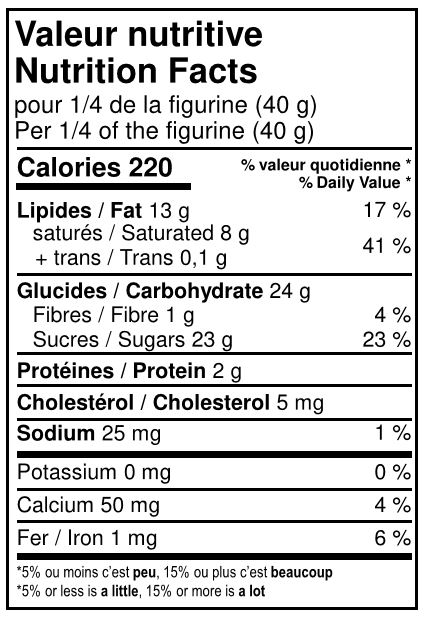 Valeur nutritive
Nutrition Facts
pour 1/4 de la figurine (40 g)
Per 1/4 of the figurine (40 g)

Calories 220
% valeur quotidienne *
% Daily Value *

Lipides / Fat 13 g 17 %
saturés / Saturated 8 g
+ trans / Trans 0,1 g 41 %

Glucides / Carbohydrate 24 g
Fibres / Fibre 1 g 4 %
Sucres / Sugars 23 g 23 %

Protéines / Protein 2 g

Cholestérol / Cholesterol 5 mg

Sodium 25 mg 1 %

Potassium 0 mg 0 %

Calcium 50 mg 4 %

Fer / Iron 1 mg 6 %

*5% ou moins c'est peu, 15% ou plus c'est beaucoup
*5% or less is a little, 15% or more is a lot